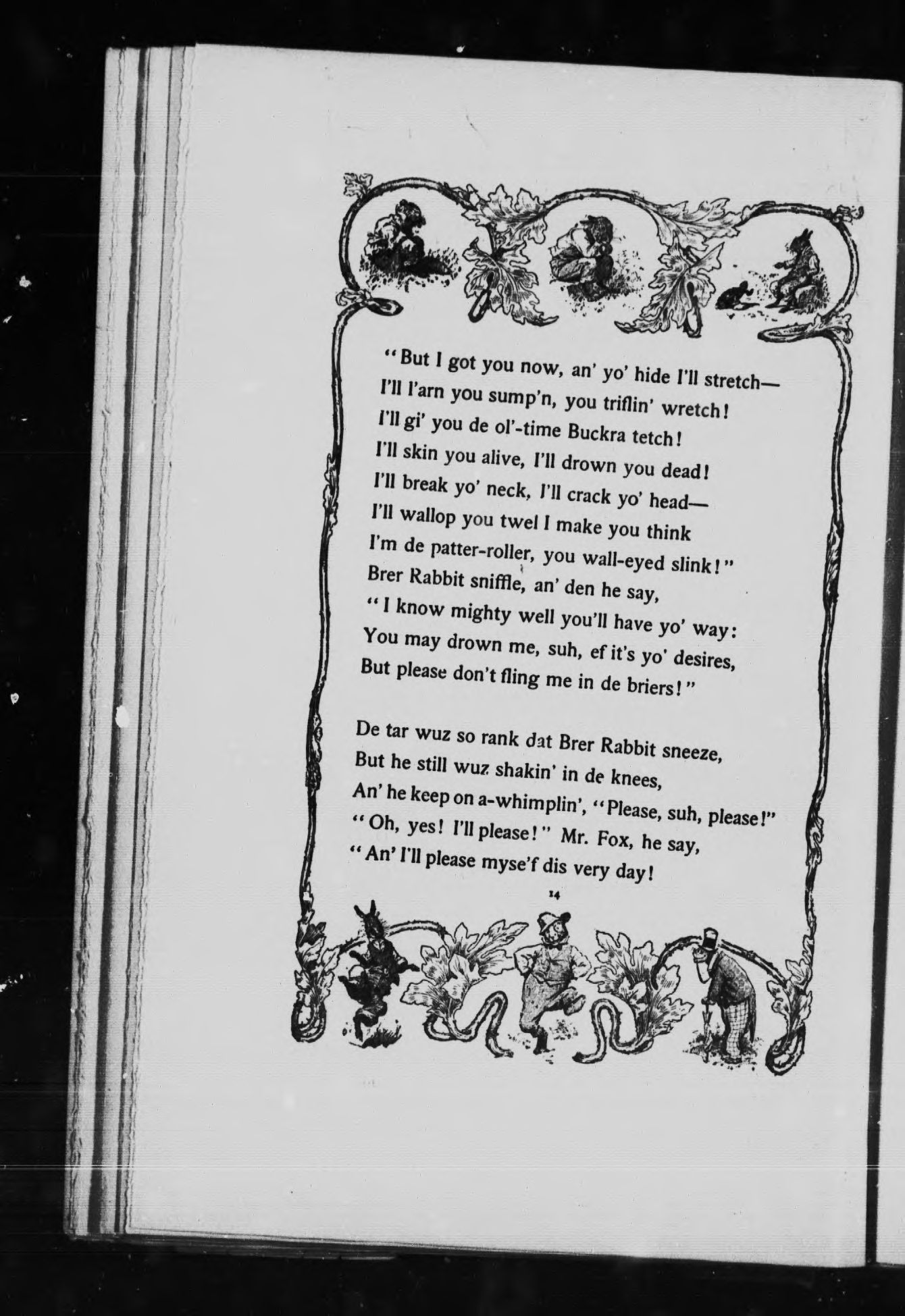 "But I got you now, an' yo' hide I'll stretch—
I'll l'arn you sump'n, you triflin' wretch!
I'll gi' you de ol'-time Buckra tetch!
I'll skin you alive, I'll drown you dead!
I'll break yo' neck, I'll crack yo' head—
I'll wallop you twel I make you think
I'm de patter-roller, you wall-eyed slink!"
Brer Rabbit sniffle, an' den he say,
"I know mighty well you'll have yo' way:
You may drown me, suh, ef it's yo' desires,
But please don't fling me in de briers!"

De tar wuz so rank dat Brer Rabbit sneeze,
But he still wuz shakin' in de knees,
An' he keep on a-whimplin', "Please, suh, please!"
"Oh, yes! I'll please!" Mr. Fox, he say,
"An' I'll please myse'f dis very day!

14